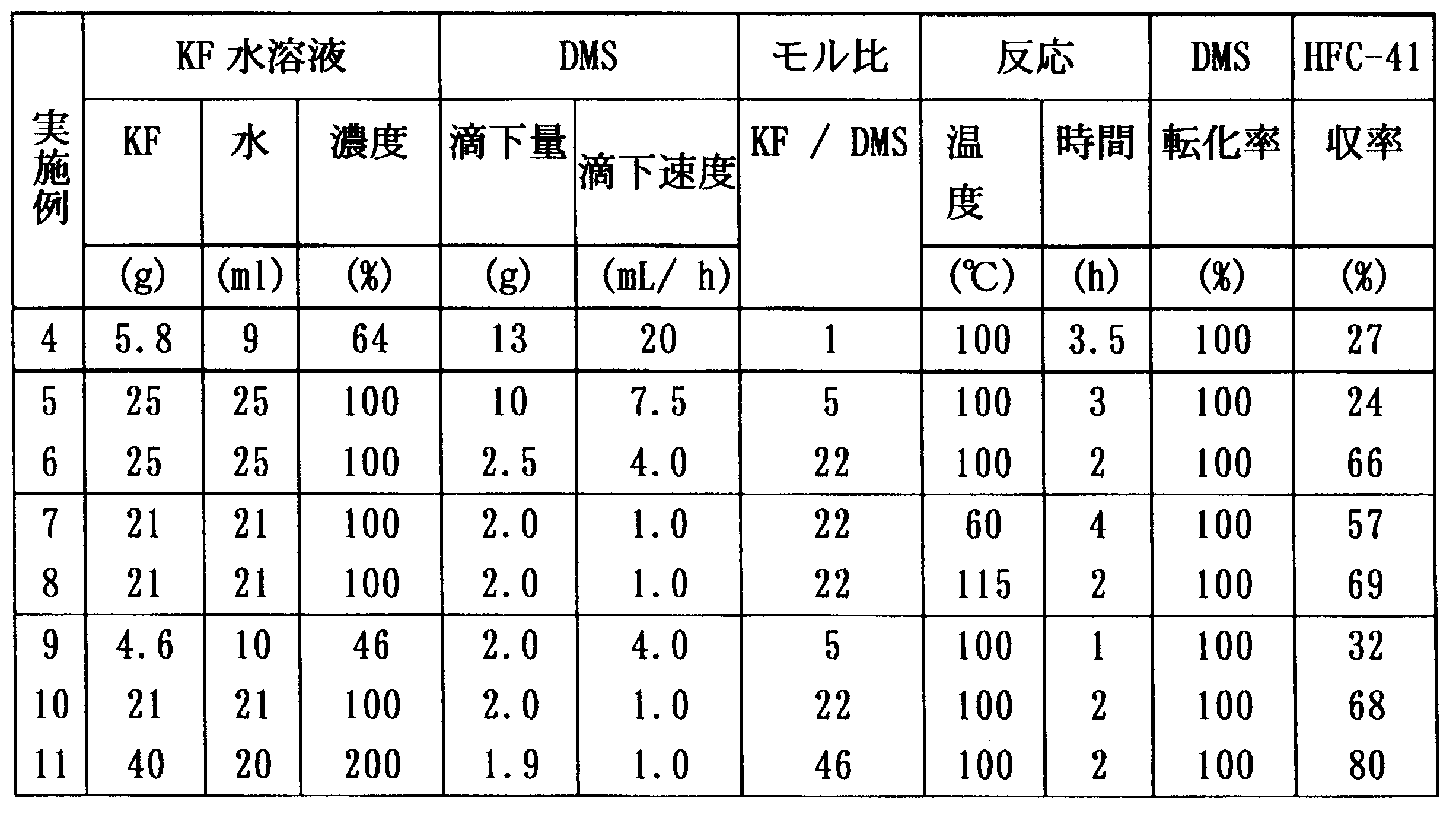 | 実施例 | KF 水溶液 | | | DMS | | モル比 | 反応 | | DMS | HFC-41 |
|---|---|---|---|---|---|---|---|---|---|---|
| | KF | 水 | 濃度 | 滴下量 | 滴下速度 | KF / DMS | 温度 | 時間 | 転化率 | 収率 |
| | (g) | (ml) | (%) | (g) | (mL/ h) | | (℃) | (h) | (%) | (%) |
| 4 | 5.8 | 9 | 64 | 13 | 20 | 1 | 100 | 3.5 | 100 | 27 |
| 5 | 25 | 25 | 100 | 10 | 7.5 | 5 | 100 | 3 | 100 | 24 |
| 6 | 25 | 25 | 100 | 2.5 | 4.0 | 22 | 100 | 2 | 100 | 66 |
| 7 | 21 | 21 | 100 | 2.0 | 1.0 | 22 | 60 | 4 | 100 | 57 |
| 8 | 21 | 21 | 100 | 2.0 | 1.0 | 22 | 115 | 2 | 100 | 69 |
| 9 | 4.6 | 10 | 46 | 2.0 | 4.0 | 5 | 100 | 1 | 100 | 32 |
| 10 | 21 | 21 | 100 | 2.0 | 1.0 | 22 | 100 | 2 | 100 | 68 |
| 11 | 40 | 20 | 200 | 1.9 | 1.0 | 46 | 100 | 2 | 100 | 80 |